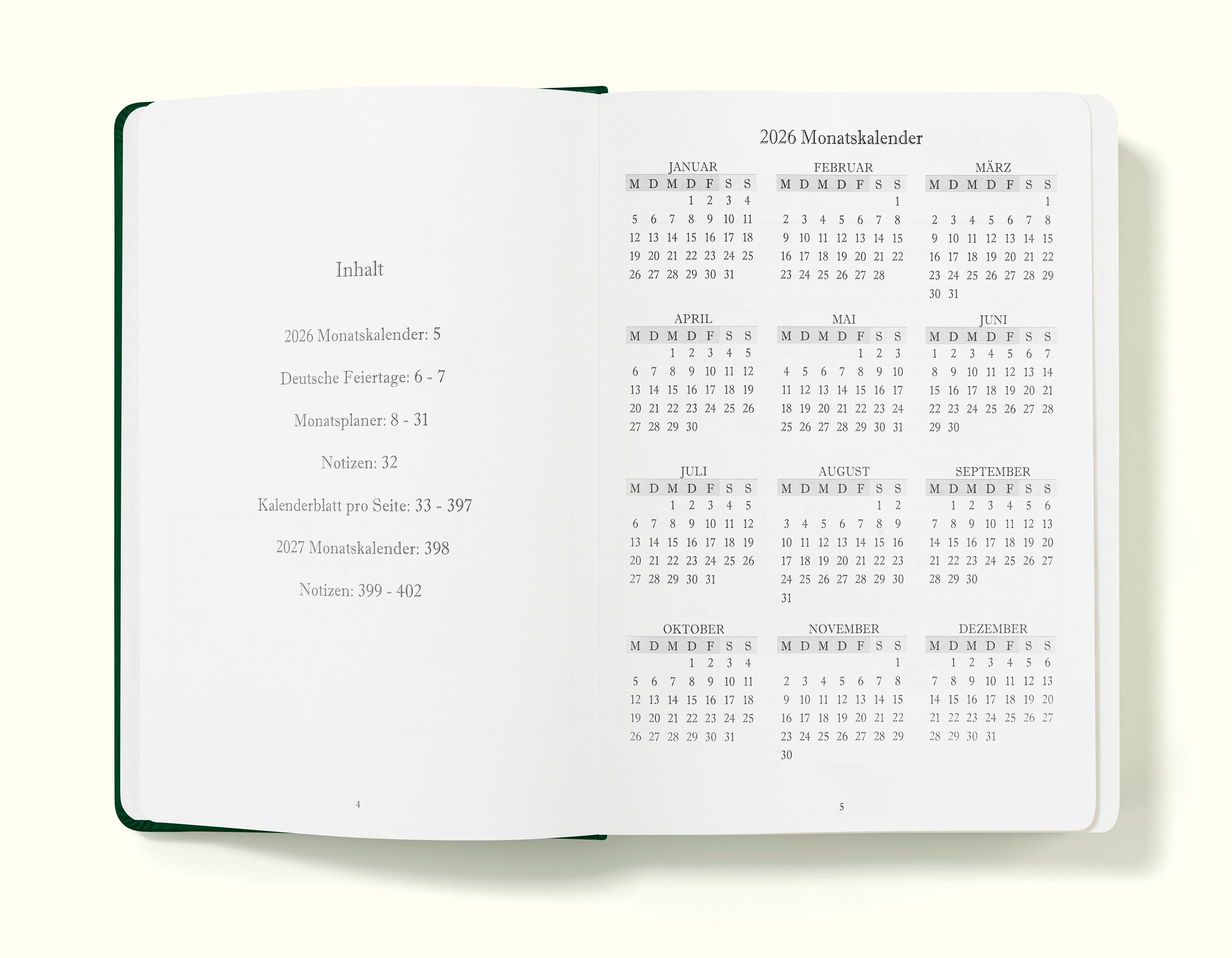 Inhalt

2026 Monatskalender: 5

Deutsche Feiertage: 6 - 7

Monatsplaner: 8 - 31

Notizen: 32

Kalenderblatt pro Seite: 33 - 397

2027 Monatskalender: 398

Notizen: 399 - 402

4

2026 Monatskalender

JANUAR

| M | D | M | D | F | S | S |
|---|---|---|---|---|---|---|
| | | | 1 | 2 | 3 | 4 |
| 5 | 6 | 7 | 8 | 9 | 10 | 11 |
| 12 | 13 | 14 | 15 | 16 | 17 | 18 |
| 19 | 20 | 21 | 22 | 23 | 24 | 25 |
| 26 | 27 | 28 | 29 | 30 | 31 | |

FEBRUAR

| M | D | M | D | F | S | S |
|---|---|---|---|---|---|---|
| | | | | | | 1 |
| 2 | 3 | 4 | 5 | 6 | 7 | 8 |
| 9 | 10 | 11 | 12 | 13 | 14 | 15 |
| 16 | 17 | 18 | 19 | 20 | 21 | 22 |
| 23 | 24 | 25 | 26 | 27 | 28 | |

MÄRZ

| M | D | M | D | F | S | S |
|---|---|---|---|---|---|---|
| | | | | | | 1 |
| 2 | 3 | 4 | 5 | 6 | 7 | 8 |
| 9 | 10 | 11 | 12 | 13 | 14 | 15 |
| 16 | 17 | 18 | 19 | 20 | 21 | 22 |
| 23 | 24 | 25 | 26 | 27 | 28 | 29 |
| 30 | 31 | | | | | |

APRIL

| M | D | M | D | F | S | S |
|---|---|---|---|---|---|---|
| | | 1 | 2 | 3 | 4 | 5 |
| 6 | 7 | 8 | 9 | 10 | 11 | 12 |
| 13 | 14 | 15 | 16 | 17 | 18 | 19 |
| 20 | 21 | 22 | 23 | 24 | 25 | 26 |
| 27 | 28 | 29 | 30 | | | |

MAI

| M | D | M | D | F | S | S |
|---|---|---|---|---|---|---|
| | | | | 1 | 2 | 3 |
| 4 | 5 | 6 | 7 | 8 | 9 | 10 |
| 11 | 12 | 13 | 14 | 15 | 16 | 17 |
| 18 | 19 | 20 | 21 | 22 | 23 | 24 |
| 25 | 26 | 27 | 28 | 29 | 30 | 31 |

JUNI

| M | D | M | D | F | S | S |
|---|---|---|---|---|---|---|
| 1 | 2 | 3 | 4 | 5 | 6 | 7 |
| 8 | 9 | 10 | 11 | 12 | 13 | 14 |
| 15 | 16 | 17 | 18 | 19 | 20 | 21 |
| 22 | 23 | 24 | 25 | 26 | 27 | 28 |
| 29 | 30 | | | | | |

JULI

| M | D | M | D | F | S | S |
|---|---|---|---|---|---|---|
| | | 1 | 2 | 3 | 4 | 5 |
| 6 | 7 | 8 | 9 | 10 | 11 | 12 |
| 13 | 14 | 15 | 16 | 17 | 18 | 19 |
| 20 | 21 | 22 | 23 | 24 | 25 | 26 |
| 27 | 28 | 29 | 30 | 31 | | |

AUGUST

| M | D | M | D | F | S | S |
|---|---|---|---|---|---|---|
| | | | | | 1 | 2 |
| 3 | 4 | 5 | 6 | 7 | 8 | 9 |
| 10 | 11 | 12 | 13 | 14 | 15 | 16 |
| 17 | 18 | 19 | 20 | 21 | 22 | 23 |
| 24 | 25 | 26 | 27 | 28 | 29 | 30 |
| 31 | | | | | | |

SEPTEMBER

| M | D | M | D | F | S | S |
|---|---|---|---|---|---|---|
| | 1 | 2 | 3 | 4 | 5 | 6 |
| 7 | 8 | 9 | 10 | 11 | 12 | 13 |
| 14 | 15 | 16 | 17 | 18 | 19 | 20 |
| 21 | 22 | 23 | 24 | 25 | 26 | 27 |
| 28 | 29 | 30 | | | | |

OKTOBER

| M | D | M | D | F | S | S |
|---|---|---|---|---|---|---|
| | | | 1 | 2 | 3 | 4 |
| 5 | 6 | 7 | 8 | 9 | 10 | 11 |
| 12 | 13 | 14 | 15 | 16 | 17 | 18 |
| 19 | 20 | 21 | 22 | 23 | 24 | 25 |
| 26 | 27 | 28 | 29 | 30 | 31 | |

NOVEMBER

| M | D | M | D | F | S | S |
|---|---|---|---|---|---|---|
| | | | | | | 1 |
| 2 | 3 | 4 | 5 | 6 | 7 | 8 |
| 9 | 10 | 11 | 12 | 13 | 14 | 15 |
| 16 | 17 | 18 | 19 | 20 | 21 | 22 |
| 23 | 24 | 25 | 26 | 27 | 28 | 29 |
| 30 | | | | | | |

DEZEMBER

| M | D | M | D | F | S | S |
|---|---|---|---|---|---|---|
| | 1 | 2 | 3 | 4 | 5 | 6 |
| 7 | 8 | 9 | 10 | 11 | 12 | 13 |
| 14 | 15 | 16 | 17 | 18 | 19 | 20 |
| 21 | 22 | 23 | 24 | 25 | 26 | 27 |
| 28 | 29 | 30 | 31 | | | |

5